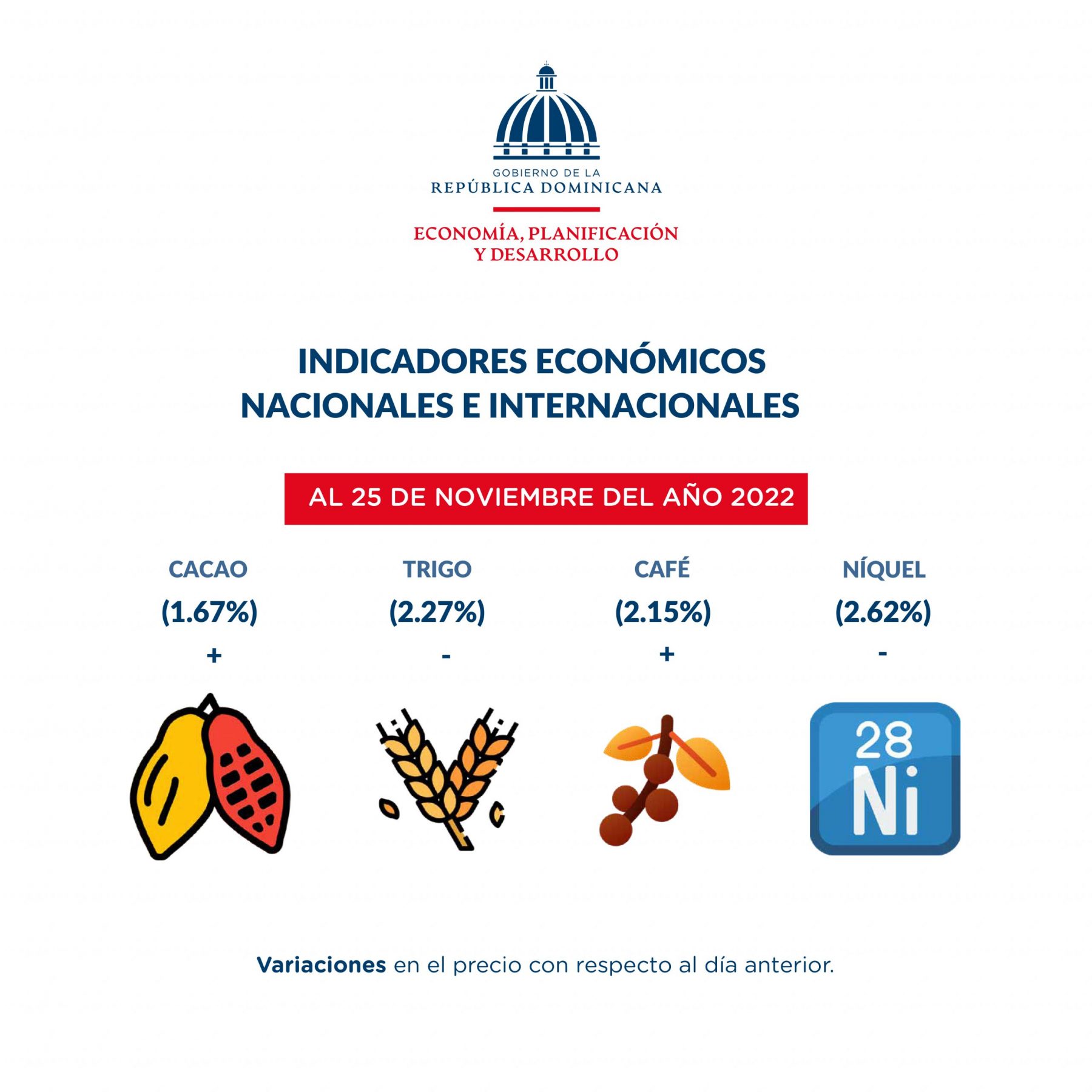 GOBIERNO DE LA
REPÚBLICA DOMINICANA

ECONOMÍA, PLANIFICACIÓN
Y DESARROLLO

INDICADORES ECONÓMICOS
NACIONALES E INTERNACIONALES

AL 25 DE NOVIEMBRE DEL AÑO 2022

CACAO
(1.67%)
+

TRIGO
(2.27%)
-

CAFÉ
(2.15%)
+

NÍQUEL
(2.62%)
-

28
Ni

Variaciones en el precio con respecto al día anterior.